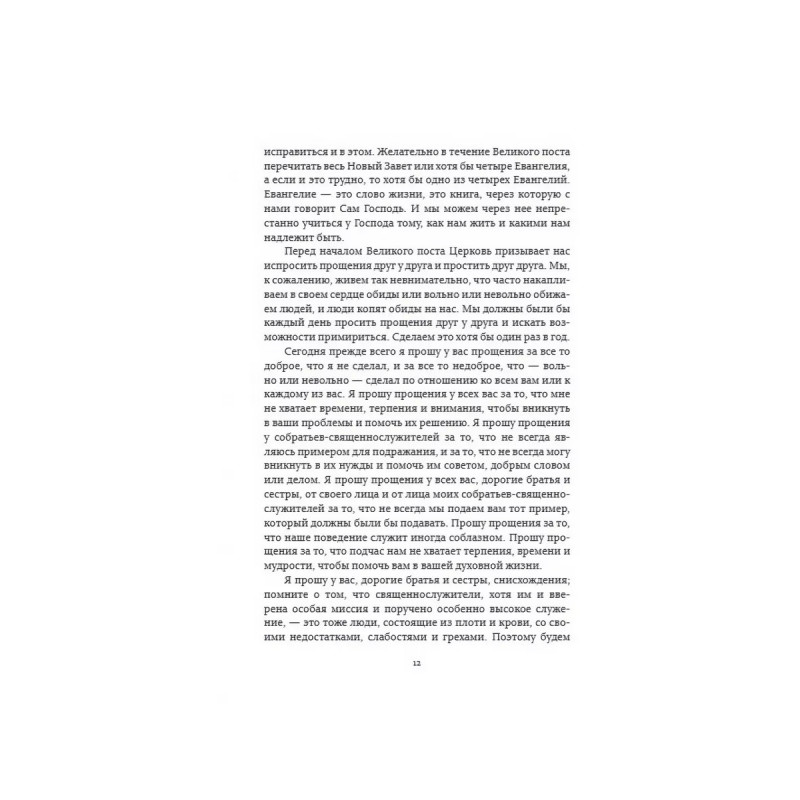 исправиться и в этом. Желательно в течение Великого поста перечитать весь Новый Завет или хотя бы четыре Евангелия, а если и это трудно, то хотя бы одно из четырех Евангелий. Евангелие — это слово жизни, это книга, через которую с нами говорит Сам Господь. И мы можем через нее непрестанно учиться у Господа тому, как нам жить и какими нам надлежит быть.

Перед началом Великого поста Церковь призывает нас испросить прощения друг у друга и простить друг друга. Мы, к сожалению, живем так невнимательно, что часто накапливаем в своем сердце обиды или вольно или невольно обижаем людей, и люди копят обиды на нас. Мы должны были бы каждый день просить прощения друг у друга и искать возможности примириться. Сделаем это хотя бы один раз в год.

Сегодня прежде всего я прошу у вас прощения за все то доброе, что я не сделал, и за все то недоброе, что — вольно или невольно — сделал по отношению ко всем вам или к каждому из вас. Я прошу прощения у всех вас за то, что мне не хватает времени, терпения и внимания, чтобы вникнуть в ваши проблемы и помочь их решению. Я прошу прощения у собратьев-священнослужителей за то, что не всегда являюсь примером для подражания, и за то, что не всегда могу вникнуть в их нужды и помочь им советом, добрым словом или делом. Я прошу прощения у всех вас, дорогие братья и сестры, от своего лица и от лица моих собратьев-священнослужителей за то, что не всегда мы подаем вам тот пример, который должны были бы подавать. Прошу прощения за то, что наше поведение служит иногда соблазном. Прошу прощения за то, что подчас нам не хватает терпения, времени и мудрости, чтобы помочь вам в вашей духовной жизни.

Я прошу у вас, дорогие братья и сестры, снисхождения; помните о том, что священнослужители, хотя им и вверена особая миссия и поручено особенно высокое служение, — это тоже люди, состоящие из плоти и крови, со своими недостатками, слабостями и грехами. Поэтому будем

12